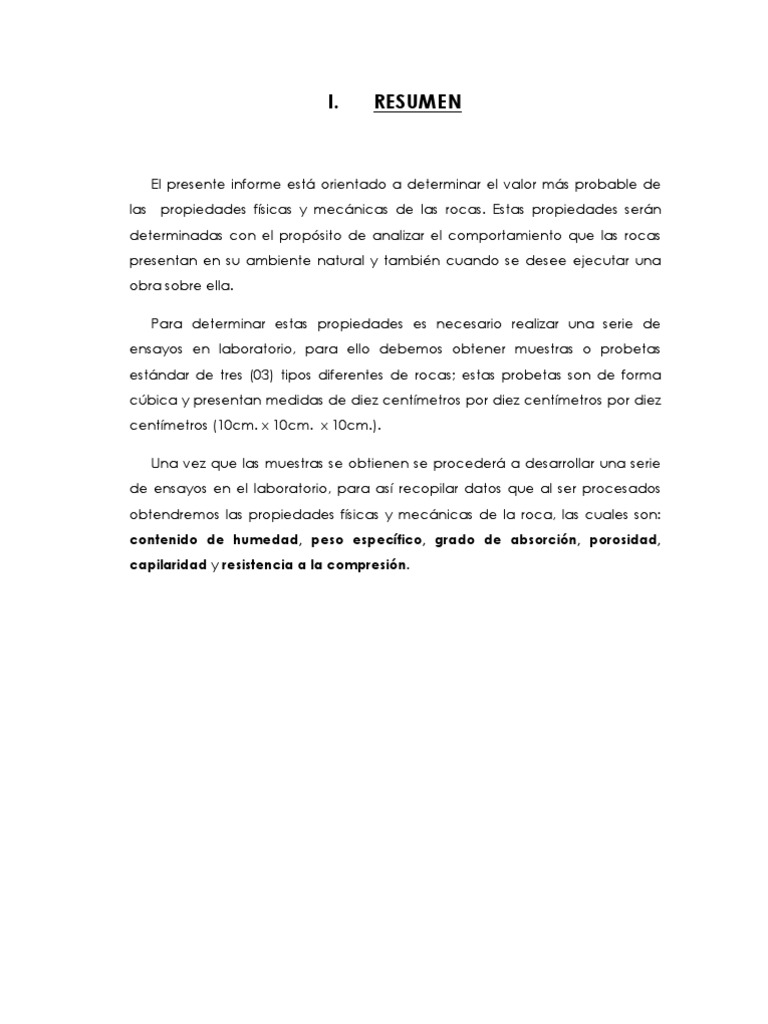 I. RESUMEN

El presente informe está orientado a determinar el valor más probable de las propiedades físicas y mecánicas de las rocas. Estas propiedades serán determinadas con el propósito de analizar el comportamiento que las rocas presentan en su ambiente natural y también cuando se desee ejecutar una obra sobre ella.

Para determinar estas propiedades es necesario realizar una serie de ensayos en laboratorio, para ello debemos obtener muestras o probetas estándar de tres (03) tipos diferentes de rocas; estas probetas son de forma cúbica y presentan medidas de diez centímetros por diez centímetros por diez centímetros (10cm. x 10cm. x 10cm.).

Una vez que las muestras se obtienen se procederá a desarrollar una serie de ensayos en el laboratorio, para así recopilar datos que al ser procesados obtendremos las propiedades físicas y mecánicas de la roca, las cuales son: contenido de humedad, peso específico, grado de absorción, porosidad, capilaridad y resistencia a la compresión.